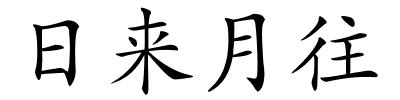 日来月往